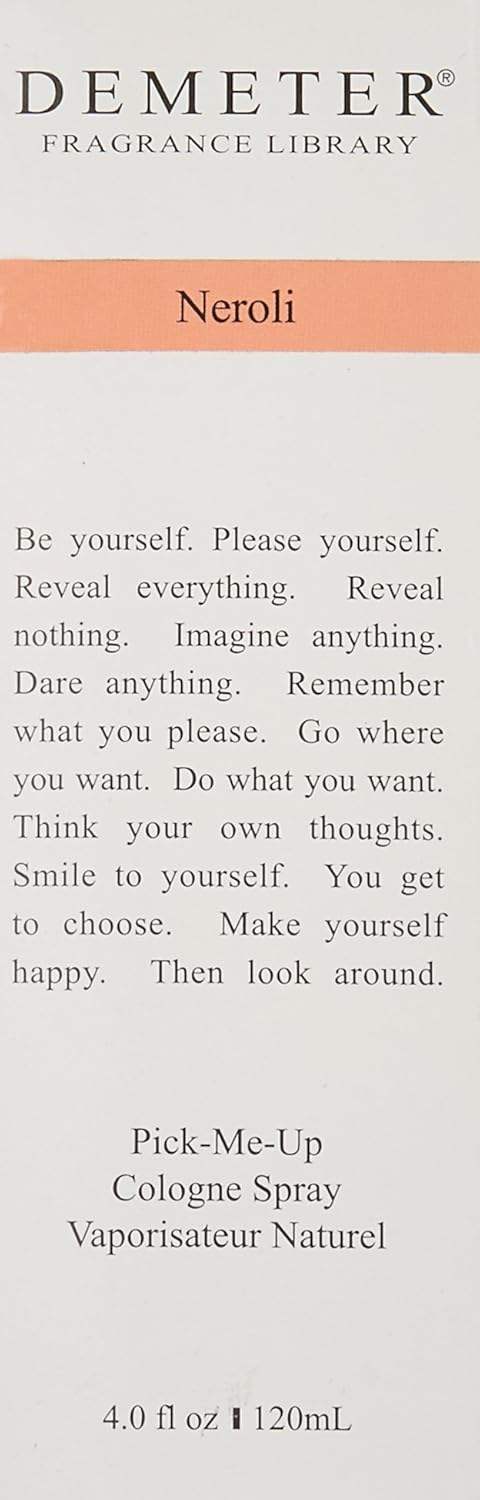 DEMETER®
FRAGRANCE LIBRARY

Neroli

Be yourself. Please yourself. Reveal everything. Reveal nothing. Imagine anything. Dare anything. Remember what you please. Go where you want. Do what you want. Think your own thoughts. Smile to yourself. You get to choose. Make yourself happy. Then look around.

Pick-Me-Up
Cologne Spray
Vaporisateur Naturel

4.0 fl oz ▮ 120mL